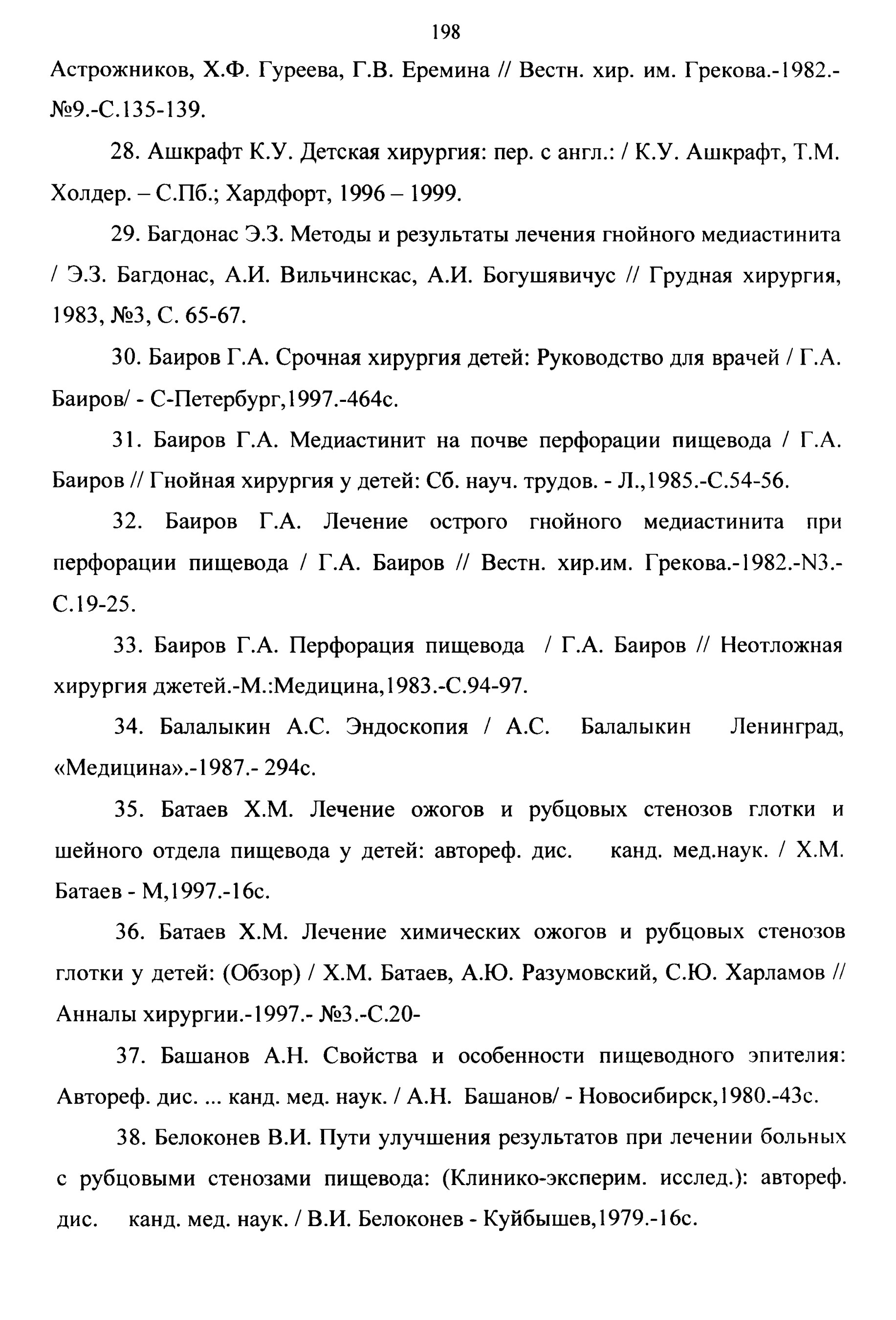 198

Астрожников, Х.Ф. Гуреева, Г.В. Еремина // Вестн. хир. им. Грекова.-1982.-№9.-С.135-139.

28. Ашкрафт К.У. Детская хирургия: пер. с англ.: / К.У. Ашкрафт, Т.М. Холдер. – С.Пб.; Хардфорт, 1996 – 1999.

29. Багдонас Э.З. Методы и результаты лечения гнойного медиастинита / Э.З. Багдонас, А.И. Вильчинскас, А.И. Богушявичус // Грудная хирургия, 1983, №3, С. 65-67.

30. Баиров Г.А. Срочная хирургия детей: Руководство для врачей / Г.А. Баиров/ - С-Петербург,1997.-464с.

31. Баиров Г.А. Медиастинит на почве перфорации пищевода / Г.А. Баиров // Гнойная хирургия у детей: Сб. науч. трудов. - Л.,1985.-С.54-56.

32. Баиров Г.А. Лечение острого гнойного медиастинита при перфорации пищевода / Г.А. Баиров // Вестн. хир.им. Грекова.-1982.-N3.-С.19-25.

33. Баиров Г.А. Перфорация пищевода / Г.А. Баиров // Неотложная хирургия джетей.-М.:Медицина,1983.-С.94-97.

34. Балалыкин А.С. Эндоскопия / А.С. Балалыкин Ленинград, «Медицина».-1987.- 294с.

35. Батаев Х.М. Лечение ожогов и рубцовых стенозов глотки и шейного отдела пищевода у детей: автореф. дис. канд. мед.наук. / Х.М. Батаев - М,1997.-16с.

36. Батаев Х.М. Лечение химических ожогов и рубцовых стенозов глотки у детей: (Обзор) / Х.М. Батаев, А.Ю. Разумовский, С.Ю. Харламов // Анналы хирургии.-1997.- №3.-С.20-

37. Башанов А.Н. Свойства и особенности пищеводного эпителия: Автореф. дис. ... канд. мед. наук. / А.Н. Башанов/ - Новосибирск,1980.-43с.

38. Белоконев В.И. Пути улучшения результатов при лечении больных с рубцовыми стенозами пищевода: (Клинико-эксперим. исслед.): автореф. дис. канд. мед. наук. / В.И. Белоконев - Куйбышев,1979.-16с.